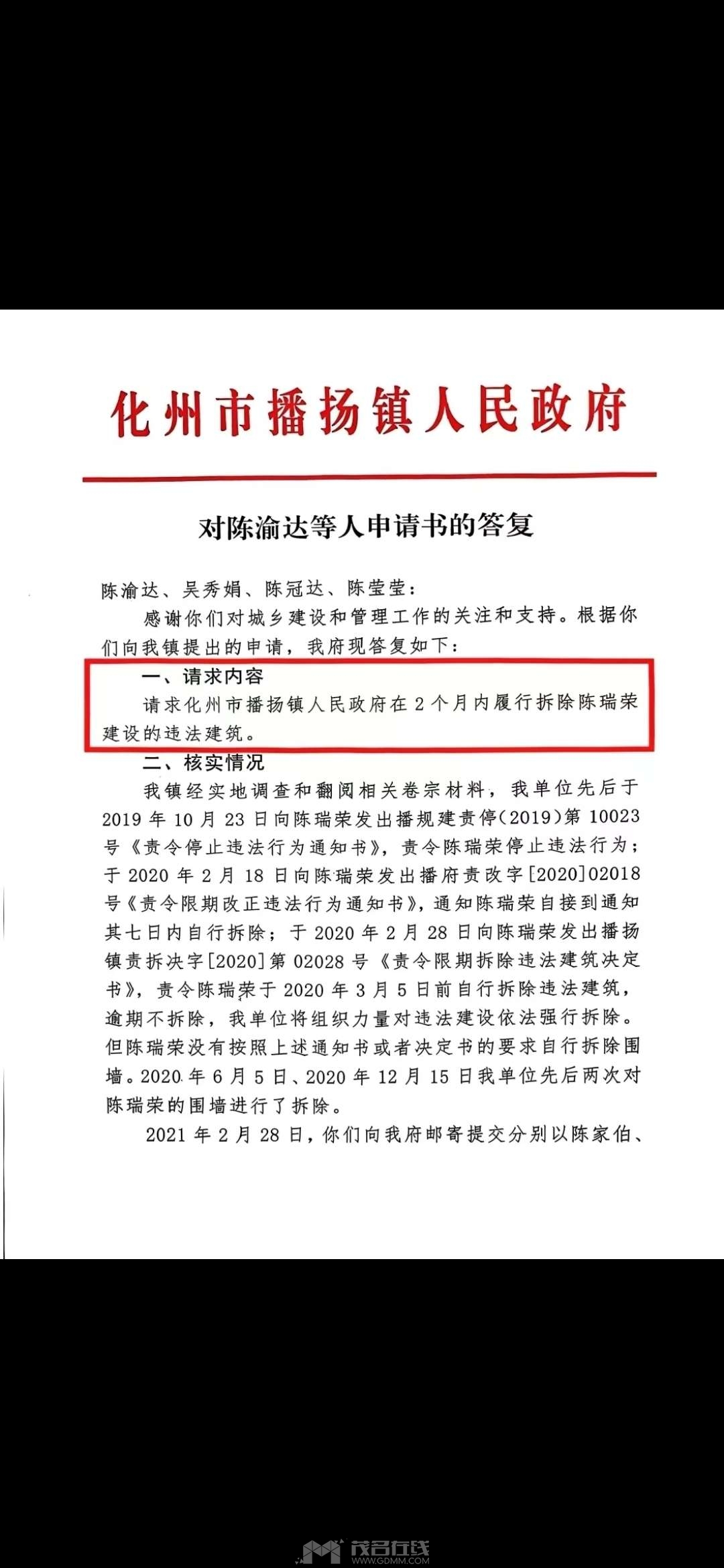 化州市播扬镇人民政府

对陈渝达等人申请书的答复

陈渝达、吴秀娟、陈冠达、陈莹莹：

感谢你们对城乡建设和管理工作的关注和支持。根据你们向我镇提出的申请，我府现答复如下：

一、请求内容

请求化州市播扬镇人民政府在2个月内履行拆除陈瑞荣建设的违法建筑。

二、核实情况

我镇经实地调查和翻阅相关卷宗材料，我单位先后于2019年10月23日向陈瑞荣发出播规建责停(2019)第10023号《责令停止违法行为通知书》，责令陈瑞荣停止违法行为；于2020年2月18日向陈瑞荣发出播府责改字[2020]02018号《责令限期改正违法行为通知书》，通知陈瑞荣自接到通知其七日内自行拆除；于2020年2月28日向陈瑞荣发出播扬镇责拆决字[2020]第02028号《责令限期拆除违法建筑决定书》，责令陈瑞荣于2020年3月5日前自行拆除违法建筑，逾期不拆除，我单位将组织力量对违法建设依法强行拆除。但陈瑞荣没有按照上述通知书或者决定书的要求自行拆除围墙。2020年6月5日、2020年12月15日我单位先后两次对陈瑞荣的围墙进行了拆除。

2021年2月28日，你们向我府邮寄提交分别以陈家伯、

茂名在线
WWW.GDMM.COM